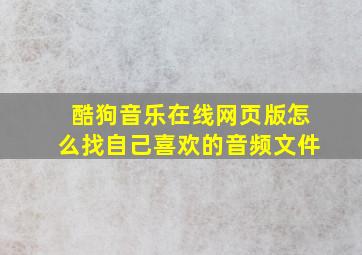 酷狗音乐在线网页版怎么找自己喜欢的音频文件